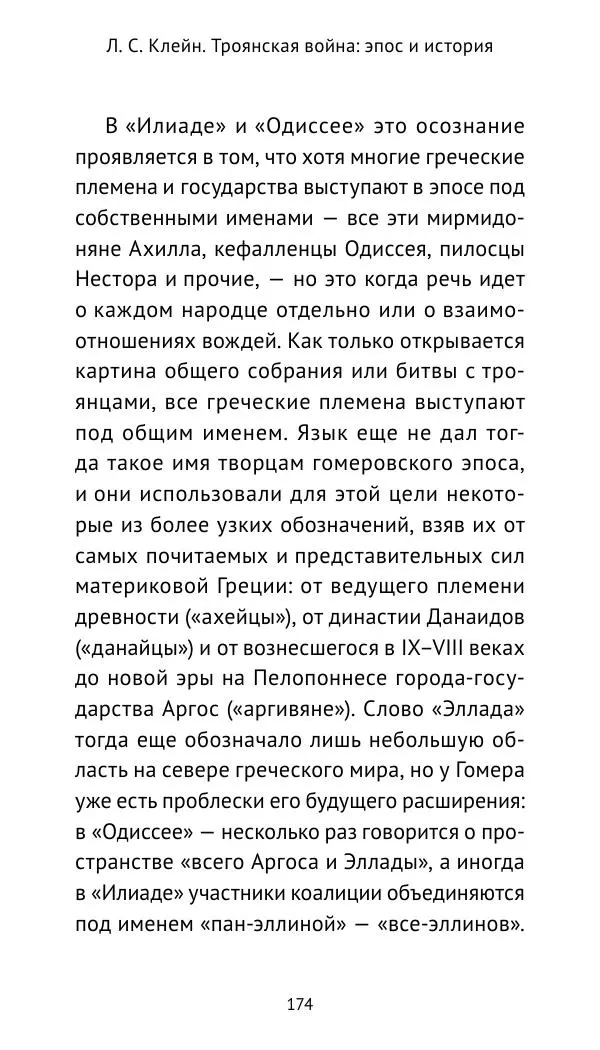 Л. С. Клейн. Троянская война: эпос и история

В «Илиаде» и «Одиссее» это осознание проявляется в том, что хотя многие греческие племена и государства выступают в эпосе под собственными именами — все эти мирмидоняне Ахилла, кефалленцы Одиссея, пилосцы Нестора и прочие, — но это когда речь идет о каждом народце отдельно или о взаимоотношениях вождей. Как только открывается картина общего собрания или битвы с троянцами, все греческие племена выступают под общим именем. Язык еще не дал тогда такое имя творцам гомеровского эпоса, и они использовали для этой цели некоторые из более узких обозначений, взяв их от самых почитаемых и представительных сил материковой Греции: от ведущего племени древности («ахейцы»), от династии Данаидов («данайцы») и от вознесшегося в IX–VIII веках до новой эры на Пелопоннесе города-государства Аргос («аргивяне»). Слово «Эллада» тогда еще обозначало лишь небольшую область на севере греческого мира, но у Гомера уже есть проблески его будущего расширения: в «Одиссее» — несколько раз говорится о пространстве «всего Аргоса и Эллады», а иногда в «Илиаде» участники коалиции объединяются под именем «пан-эллиной» — «все-эллинов».

174